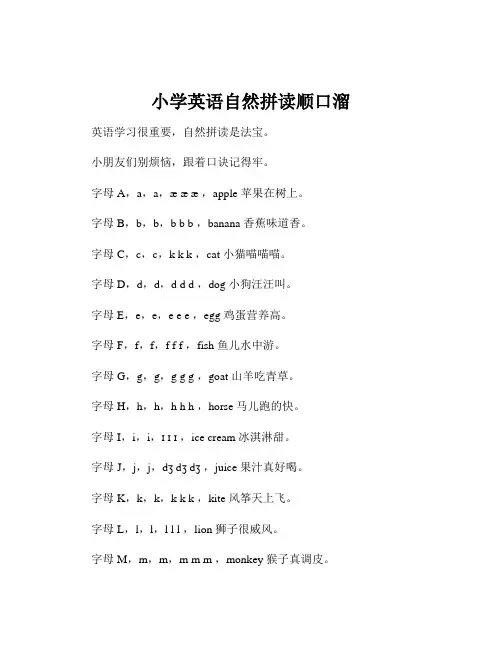 小学英语自然拼读顺口溜

英语学习很重要，自然拼读是法宝。

小朋友们别烦恼，跟着口诀记得牢。

字母 A，a，a，æ æ æ，apple 苹果在树上。

字母 B，b，b，b b b，banana 香蕉味道香。

字母 C，c，c，k k k，cat 小猫喵喵喵。

字母 D，d，d，d d d，dog 小狗汪汪叫。

字母 E，e，e，e e e，egg 鸡蛋营养高。

字母 F，f，f，f f f，fish 鱼儿水中游。

字母 G，g，g，g g g，goat 山羊吃青草。

字母 H，h，h，h h h，horse 马儿跑的快。

字母 I，i，i，ɪ ɪ ɪ，ice cream 冰淇淋甜。

字母 J，j，j，dʒ dʒ dʒ，juice 果汁真好喝。

字母 K，k，k，k k k，kite 风筝天上飞。

字母 L，l，l，l l l，lion 狮子很威风。

字母 M，m，m，m m m，monkey 猴子真调皮。